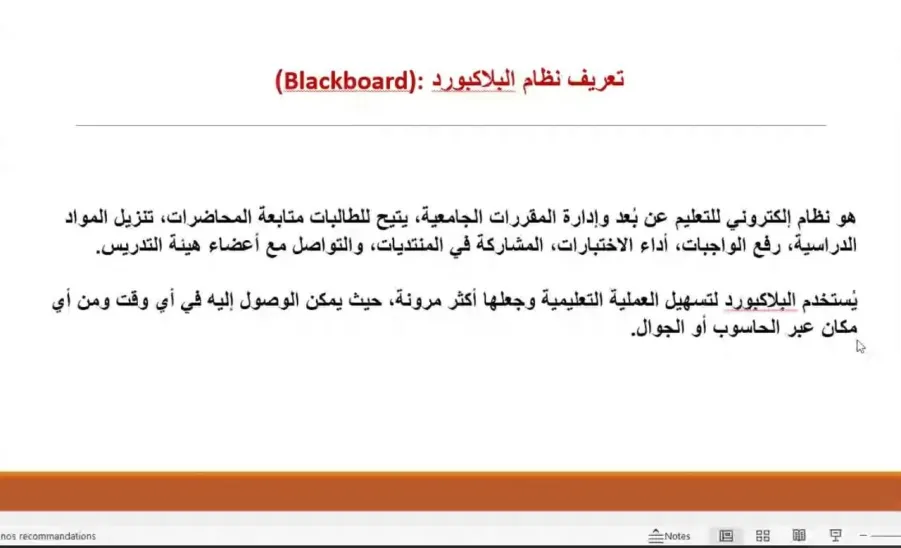 تعريف نظام البلاكبورد :(Blackboard)

هو نظام إلكتروني للتعليم عن بُعد وإدارة المقررات الجامعية، يتيح للطالبات متابعة المحاضرات، تنزيل المواد الدراسية، رفع الواجبات، أداء الاختبارات، المشاركة في المنتديات، والتواصل مع أعضاء هيئة التدريس.

يُستخدم البلاكبورد لتسهيل العملية التعليمية وجعلها أكثر مرونة، حيث يمكن الوصول إليه في أي وقت ومن أي مكان عبر الحاسوب أو الجوال.

nos recommandations
Notes